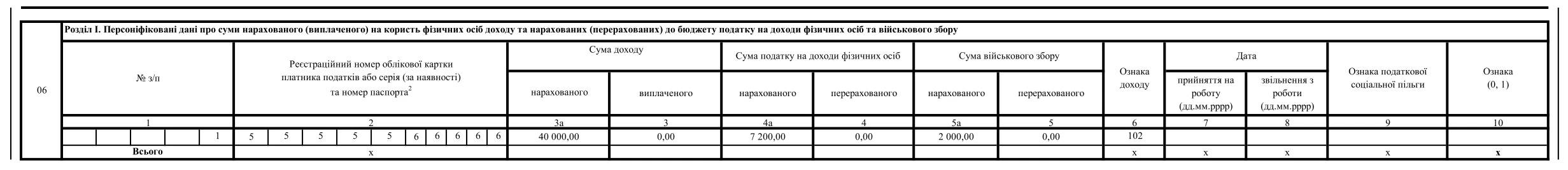 06

Розділ І. Персоніфіковані дані про суми нарахованого (виплаченого) на користь фізичних осіб доходу та нарахованих (перерахованих) до бюджету податку на доходи фізичних осіб та військового збору

| № з/п | Реєстраційний номер облікової картки платника податків або серія (за наявності) та номер паспорта$^2$ | Сума доходу нарахованого | Сума доходу виплаченого | Сума податку на доходи фізичних осіб нарахованого | Сума податку на доходи фізичних осіб перерахованого | Сума військового збору нарахованого | Сума військового збору перерахованого | Ознака доходу | Дата прийняття на роботу (дд.мм.рррр) | Дата звільнення з роботи (дд.мм.рррр) | Ознака податкової соціальної пільги | Ознака (0, 1) |
|---|---|---|---|---|---|---|---|---|---|---|---|---|
| 1 | 2 | 3а | 3 | 4а | 4 | 5а | 5 | 6 | 7 | 8 | 9 | 10 |
| 1 | 5 5 5 5 5 6 6 6 6 6 | 40 000,00 | 0,00 | 7 200,00 | 0,00 | 2 000,00 | 0,00 | 102 | | | | |
| Всього | х | | | | | | | х | х | х | х | х |